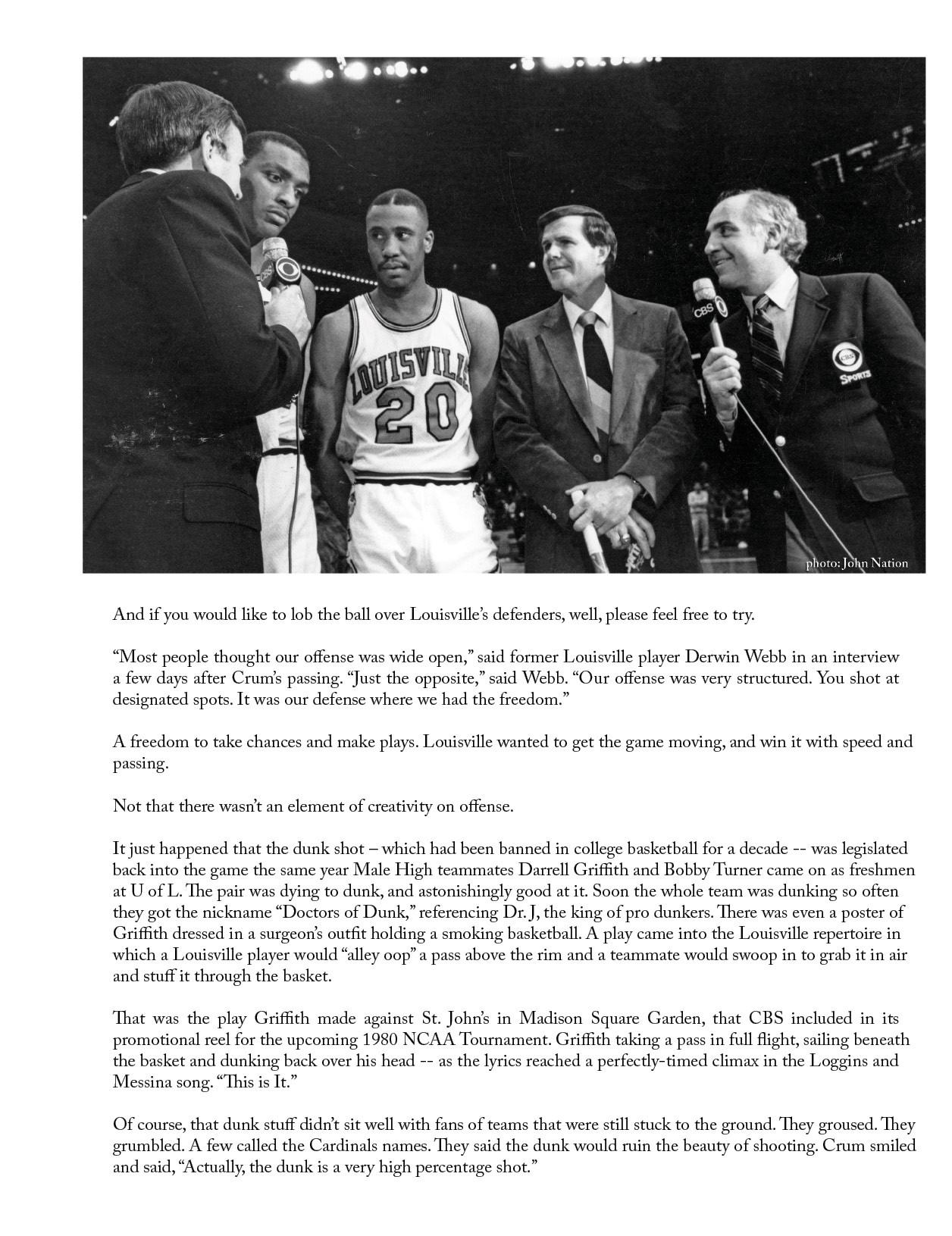 CBS

LOUISVILLE 20

CBS

CBS SPORTS

photo: John Nation

And if you would like to lob the ball over Louisville's defenders, well, please feel free to try.

"Most people thought our offense was wide open," said former Louisville player Derwin Webb in an interview a few days after Crum's passing. "Just the opposite," said Webb. "Our offense was very structured. You shot at designated spots. It was our defense where we had the freedom."

A freedom to take chances and make plays. Louisville wanted to get the game moving, and win it with speed and passing.

Not that there wasn't an element of creativity on offense.

It just happened that the dunk shot – which had been banned in college basketball for a decade -- was legislated back into the game the same year Male High teammates Darrell Griffith and Bobby Turner came on as freshmen at U of L. The pair was dying to dunk, and astonishingly good at it. Soon the whole team was dunking so often they got the nickname "Doctors of Dunk," referencing Dr. J, the king of pro dunkers. There was even a poster of Griffith dressed in a surgeon's outfit holding a smoking basketball. A play came into the Louisville repertoire in which a Louisville player would "alley oop" a pass above the rim and a teammate would swoop in to grab it in air and stuff it through the basket.

That was the play Griffith made against St. John's in Madison Square Garden, that CBS included in its promotional reel for the upcoming 1980 NCAA Tournament. Griffith taking a pass in full flight, sailing beneath the basket and dunking back over his head -- as the lyrics reached a perfectly-timed climax in the Loggins and Messina song. "This is It."

Of course, that dunk stuff didn't sit well with fans of teams that were still stuck to the ground. They groused. They grumbled. A few called the Cardinals names. They said the dunk would ruin the beauty of shooting. Crum smiled and said, "Actually, the dunk is a very high percentage shot."